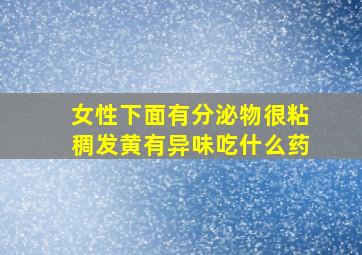 女性下面有分泌物很粘稠发黄有异味吃什么药